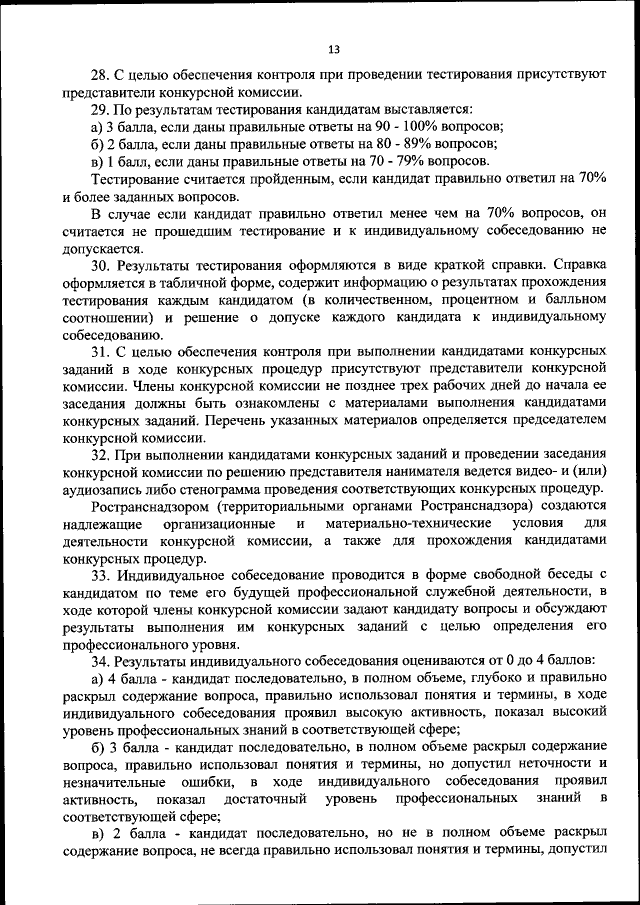 13

28. С целью обеспечения контроля при проведении тестирования присутствуют представители конкурсной комиссии.

29. По результатам тестирования кандидатам выставляется:

а) 3 балла, если даны правильные ответы на 90 - 100% вопросов;

б) 2 балла, если даны правильные ответы на 80 - 89% вопросов;

в) 1 балл, если даны правильные ответы на 70 - 79% вопросов.

Тестирование считается пройденным, если кандидат правильно ответил на 70% и более заданных вопросов.

В случае если кандидат правильно ответил менее чем на 70% вопросов, он считается не прошедшим тестирование и к индивидуальному собеседованию не допускается.

30. Результаты тестирования оформляются в виде краткой справки. Справка оформляется в табличной форме, содержит информацию о результатах прохождения тестирования каждым кандидатом (в количественном, процентном и балльном соотношении) и решение о допуске каждого кандидата к индивидуальному собеседованию.

31. С целью обеспечения контроля при выполнении кандидатами конкурсных заданий в ходе конкурсных процедур присутствуют представители конкурсной комиссии. Члены конкурсной комиссии не позднее трех рабочих дней до начала ее заседания должны быть ознакомлены с материалами выполнения кандидатами конкурсных заданий. Перечень указанных материалов определяется председателем конкурсной комиссии.

32. При выполнении кандидатами конкурсных заданий и проведении заседания конкурсной комиссии по решению представителя нанимателя ведется видео- и (или) аудиозапись либо стенограмма проведения соответствующих конкурсных процедур.

Ространснадзором (территориальными органами Ространснадзора) создаются надлежащие организационные и материально-технические условия для деятельности конкурсной комиссии, а также для прохождения кандидатами конкурсных процедур.

33. Индивидуальное собеседование проводится в форме свободной беседы с кандидатом по теме его будущей профессиональной служебной деятельности, в ходе которой члены конкурсной комиссии задают кандидату вопросы и обсуждают результаты выполнения им конкурсных заданий с целью определения его профессионального уровня.

34. Результаты индивидуального собеседования оцениваются от 0 до 4 баллов:

а) 4 балла - кандидат последовательно, в полном объеме, глубоко и правильно раскрыл содержание вопроса, правильно использовал понятия и термины, в ходе индивидуального собеседования проявил высокую активность, показал высокий уровень профессиональных знаний в соответствующей сфере;

б) 3 балла - кандидат последовательно, в полном объеме раскрыл содержание вопроса, правильно использовал понятия и термины, но допустил неточности и незначительные ошибки, в ходе индивидуального собеседования проявил активность, показал достаточный уровень профессиональных знаний в соответствующей сфере;

в) 2 балла - кандидат последовательно, но не в полном объеме раскрыл содержание вопроса, не всегда правильно использовал понятия и термины, допустил